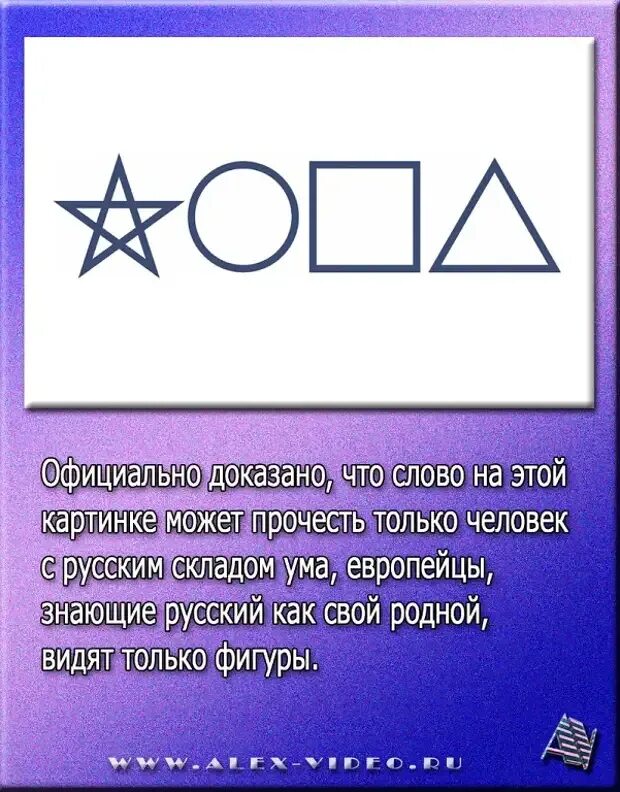 Официально доказано, что слово на этой картинке может прочесть только человек с русским складом ума, европейцы, знающие русский как свой родной, видят только фигуры.

WWW.ALEX-VIDEO.RU